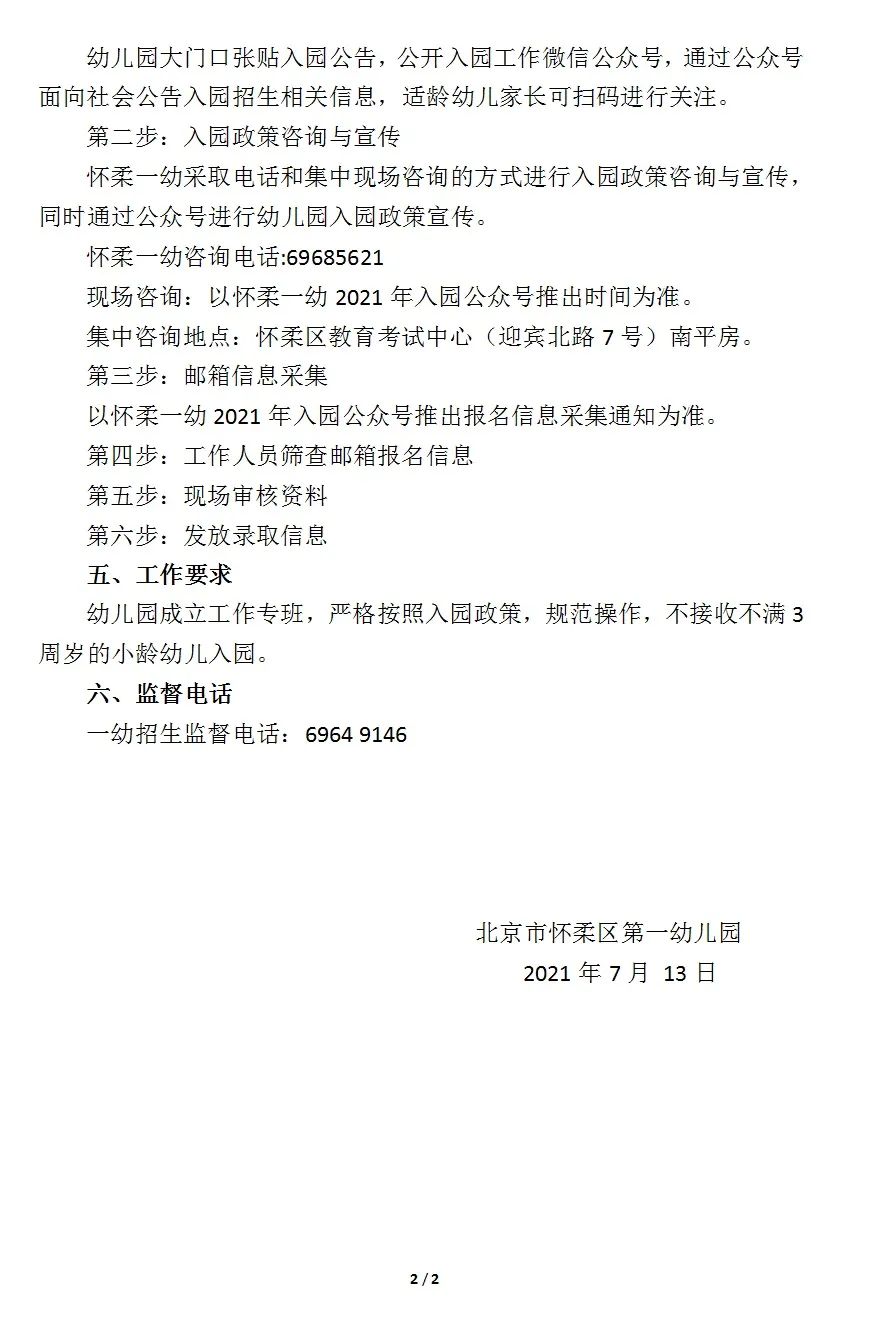 幼儿园大门口张贴入园公告，公开入园工作微信公众号，通过公众号面向社会公告入园招生相关信息，适龄幼儿家长可扫码进行关注。

第二步：入园政策咨询与宣传

怀柔一幼采取电话和集中现场咨询的方式进行入园政策咨询与宣传，同时通过公众号进行幼儿园入园政策宣传。

怀柔一幼咨询电话:69685621

现场咨询：以怀柔一幼 2021 年入园公众号推出时间为准。

集中咨询地点：怀柔区教育考试中心（迎宾北路 7 号）南平房。

第三步：邮箱信息采集

以怀柔一幼 2021 年入园公众号推出报名信息采集通知为准。

第四步：工作人员筛查邮箱报名信息

第五步：现场审核资料

第六步：发放录取信息

五、工作要求

幼儿园成立工作专班，严格按照入园政策，规范操作，不接收不满 3 周岁的小龄幼儿入园。

六、监督电话

一幼招生监督电话：6964 9146

北京市怀柔区第一幼儿园

2021 年 7 月 13 日

2 / 2